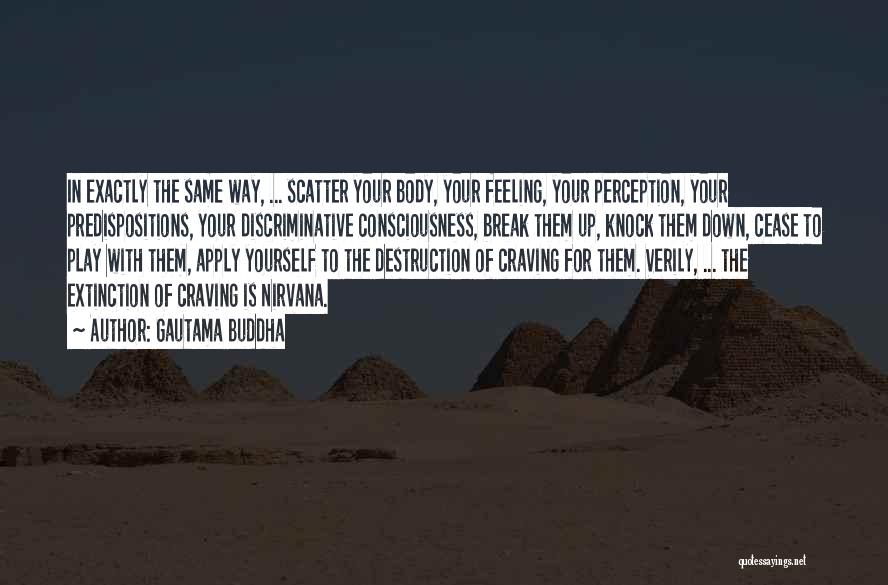 IN EXACTLY THE SAME WAY, ... SCATTER YOUR BODY, YOUR FEELING, YOUR PERCEPTION, YOUR PREDISPOSITIONS, YOUR DISCRIMINATIVE CONSCIOUSNESS, BREAK THEM UP, KNOCK THEM DOWN, CEASE TO PLAY WITH THEM, APPLY YOURSELF TO THE DESTRUCTION OF CRAVING FOR THEM. VERILY, ... THE EXTINCTION OF CRAVING IS NIRVANA.

~ AUTHOR: GAUTAMA BUDDHA

quotessayings.net